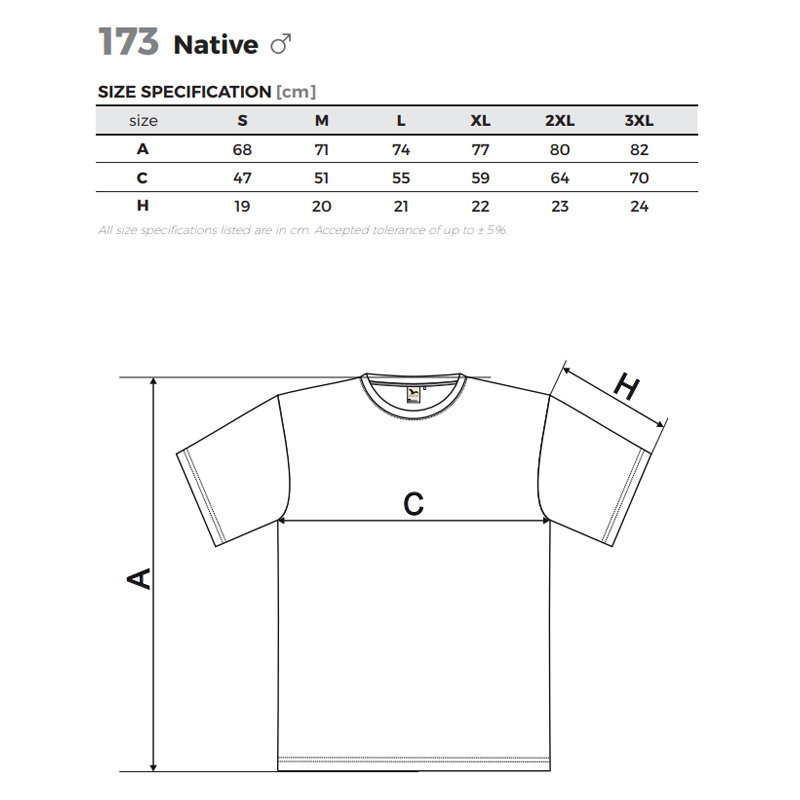 173 Native ♂

SIZE SPECIFICATION [cm]

| size | S | M | L | XL | 2XL | 3XL |
|---|---|---|---|---|---|---|
| A | 68 | 71 | 74 | 77 | 80 | 82 |
| C | 47 | 51 | 55 | 59 | 64 | 70 |
| H | 19 | 20 | 21 | 22 | 23 | 24 |

All size specifications listed are in cm. Accepted tolerance of up to ± 5%.

H

C

A